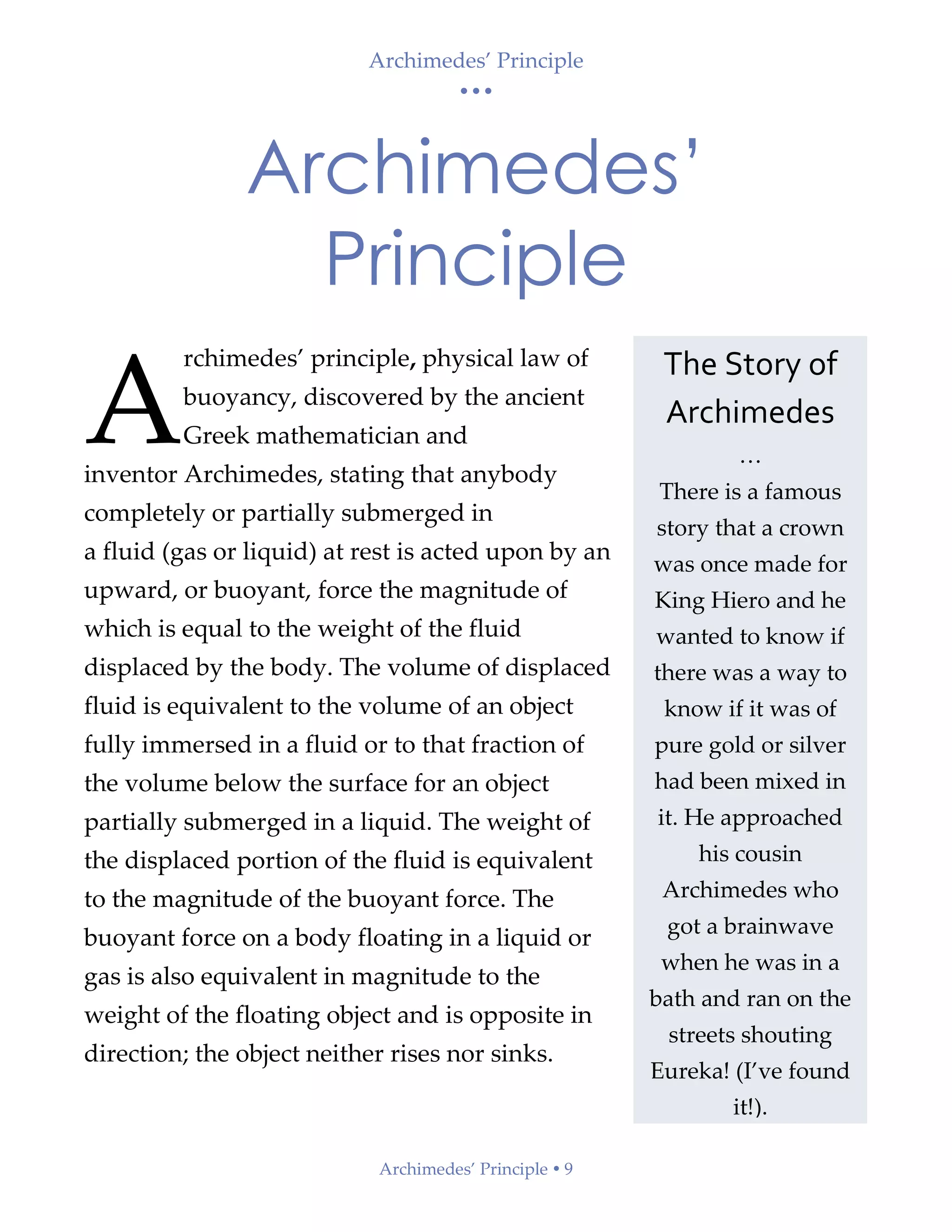 Archimedes' Principle

•••

Archimedes' Principle

Archimedes' principle, physical law of buoyancy, discovered by the ancient Greek mathematician and inventor Archimedes, stating that anybody completely or partially submerged in a fluid (gas or liquid) at rest is acted upon by an upward, or buoyant, force the magnitude of which is equal to the weight of the fluid displaced by the body. The volume of displaced fluid is equivalent to the volume of an object fully immersed in a fluid or to that fraction of the volume below the surface for an object partially submerged in a liquid. The weight of the displaced portion of the fluid is equivalent to the magnitude of the buoyant force. The buoyant force on a body floating in a liquid or gas is also equivalent in magnitude to the weight of the floating object and is opposite in direction; the object neither rises nor sinks.

The Story of Archimedes

...

There is a famous story that a crown was once made for King Hiero and he wanted to know if there was a way to know if it was of pure gold or silver had been mixed in it. He approached his cousin Archimedes who got a brainwave when he was in a bath and ran on the streets shouting Eureka! (I've found it!).

Archimedes' Principle • 9